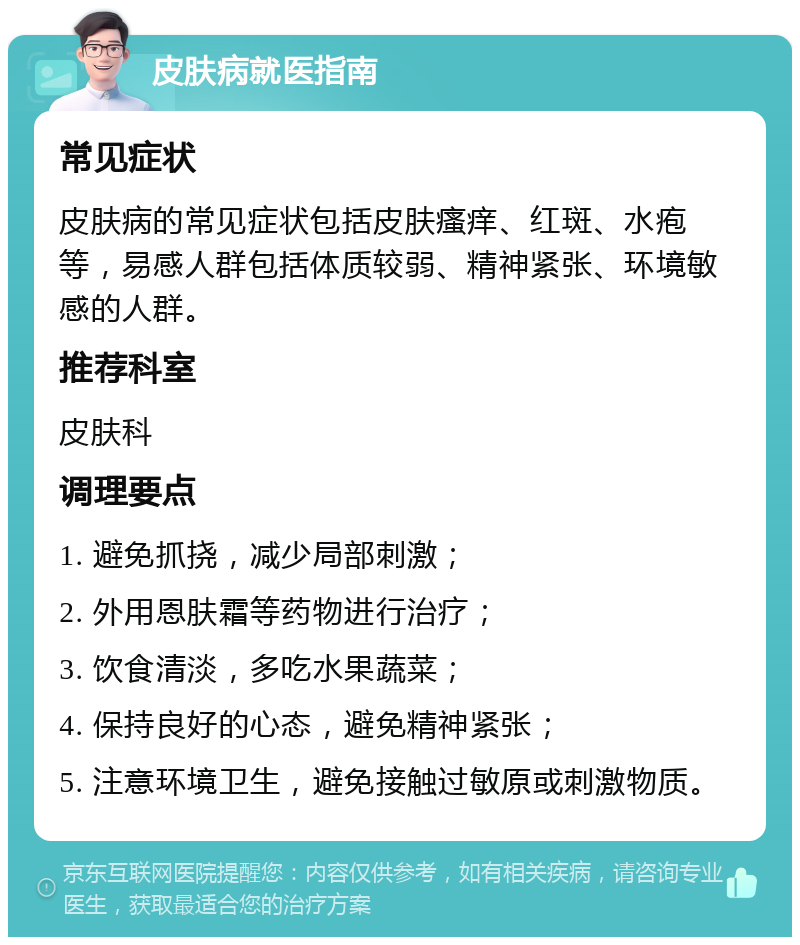 皮肤病就医指南

常见症状

皮肤病的常见症状包括皮肤瘙痒、红斑、水疱等，易感人群包括体质较弱、精神紧张、环境敏感的人群。

推荐科室

皮肤科

调理要点

1. 避免抓挠，减少局部刺激；

2. 外用恩肤霜等药物进行治疗；

3. 饮食清淡，多吃水果蔬菜；

4. 保持良好的心态，避免精神紧张；

5. 注意环境卫生，避免接触过敏原或刺激物质。

京东互联网医院提醒您：内容仅供参考，如有相关疾病，请咨询专业医生，获取最适合您的治疗方案